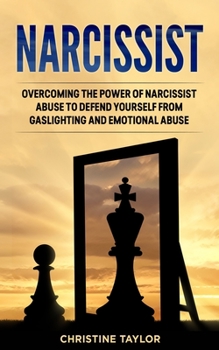 NARCISSIST

OVERCOMING THE POWER OF NARCISSIST ABUSE TO DEFEND YOURSELF FROM GASLIGHTING AND EMOTIONAL ABUSE

CHRISTINE TAYLOR